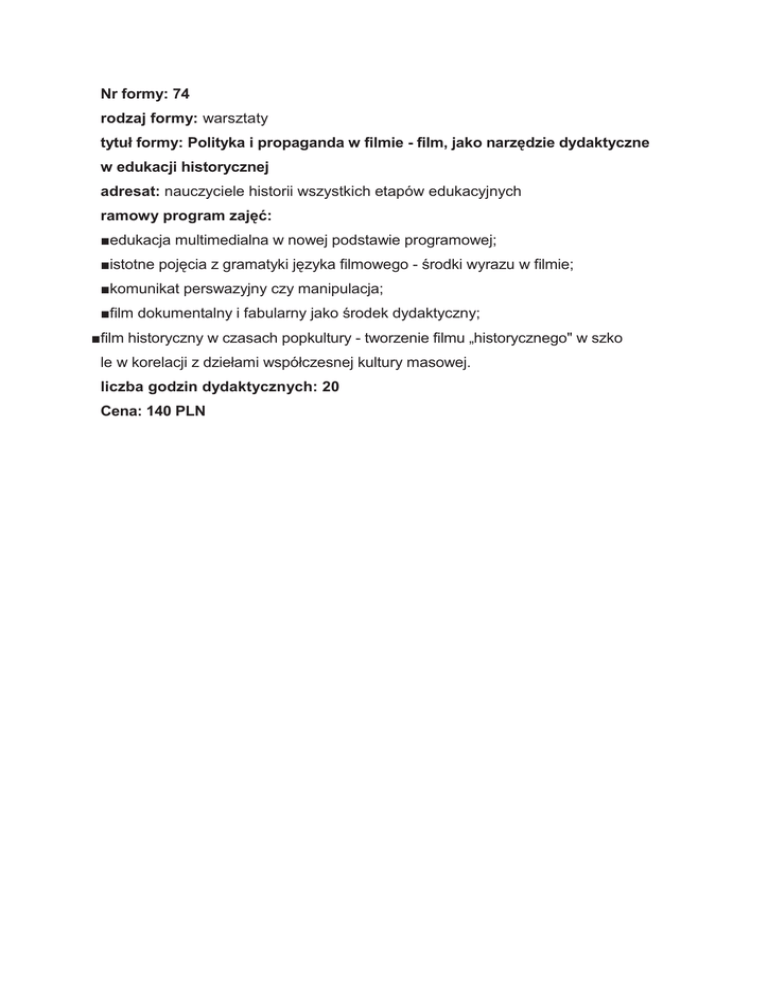 Nr formy: 74
rodzaj formy: warsztaty
tytuł formy: Polityka i propaganda w filmie - film, jako narzędzie dydaktyczne w edukacji historycznej
adresat: nauczyciele historii wszystkich etapów edukacyjnych
ramowy program zajęć:
■edukacja multimedialna w nowej podstawie programowej;
■istotne pojęcia z gramatyki języka filmowego - środki wyrazu w filmie;
■komunikat perswazyjny czy manipulacja;
■film dokumentalny i fabularny jako środek dydaktyczny;
■film historyczny w czasach popkultury - tworzenie filmu „historycznego" w szko le w korelacji z dziełami współczesnej kultury masowej.
liczba godzin dydaktycznych: 20
Cena: 140 PLN